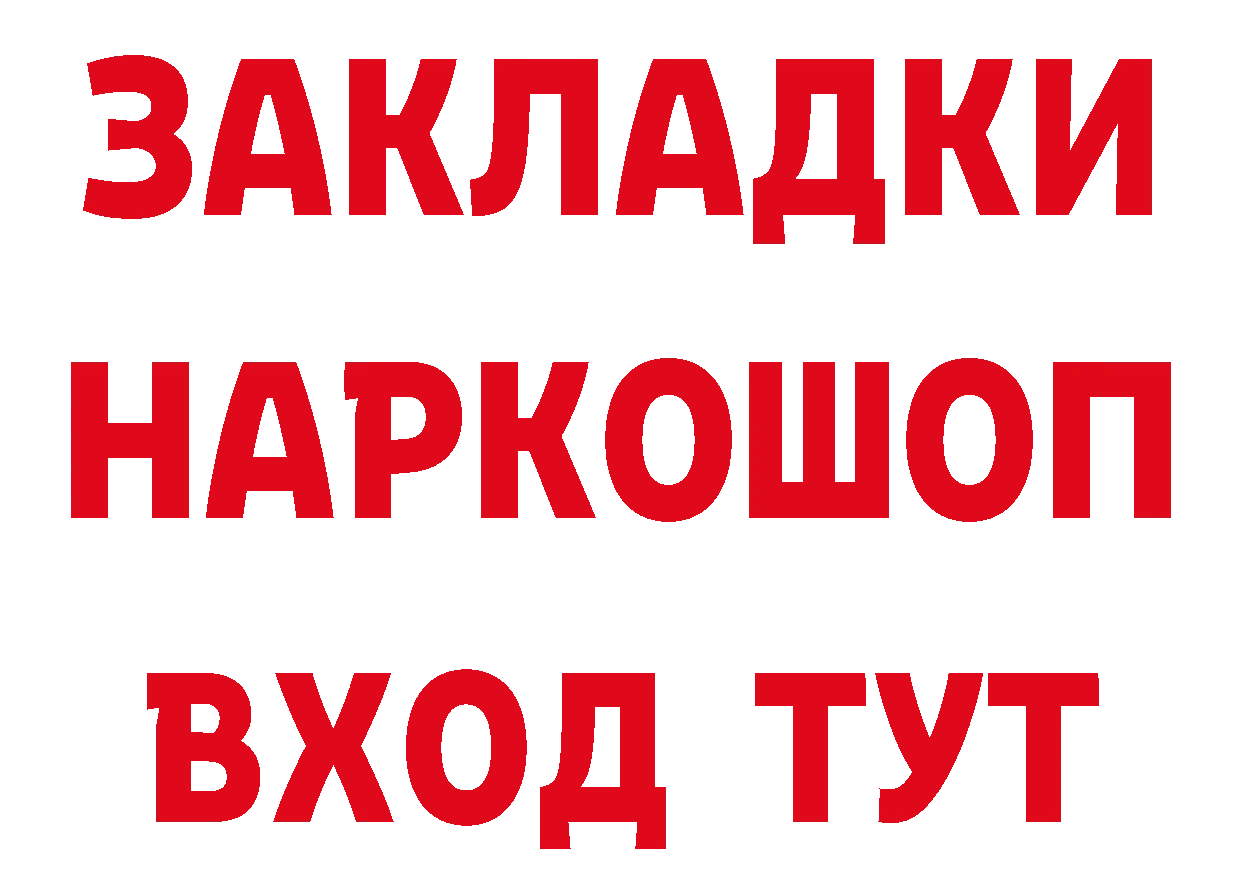 ЗАКЛАДКИ НАРКОШОП ВХОД ТУТ